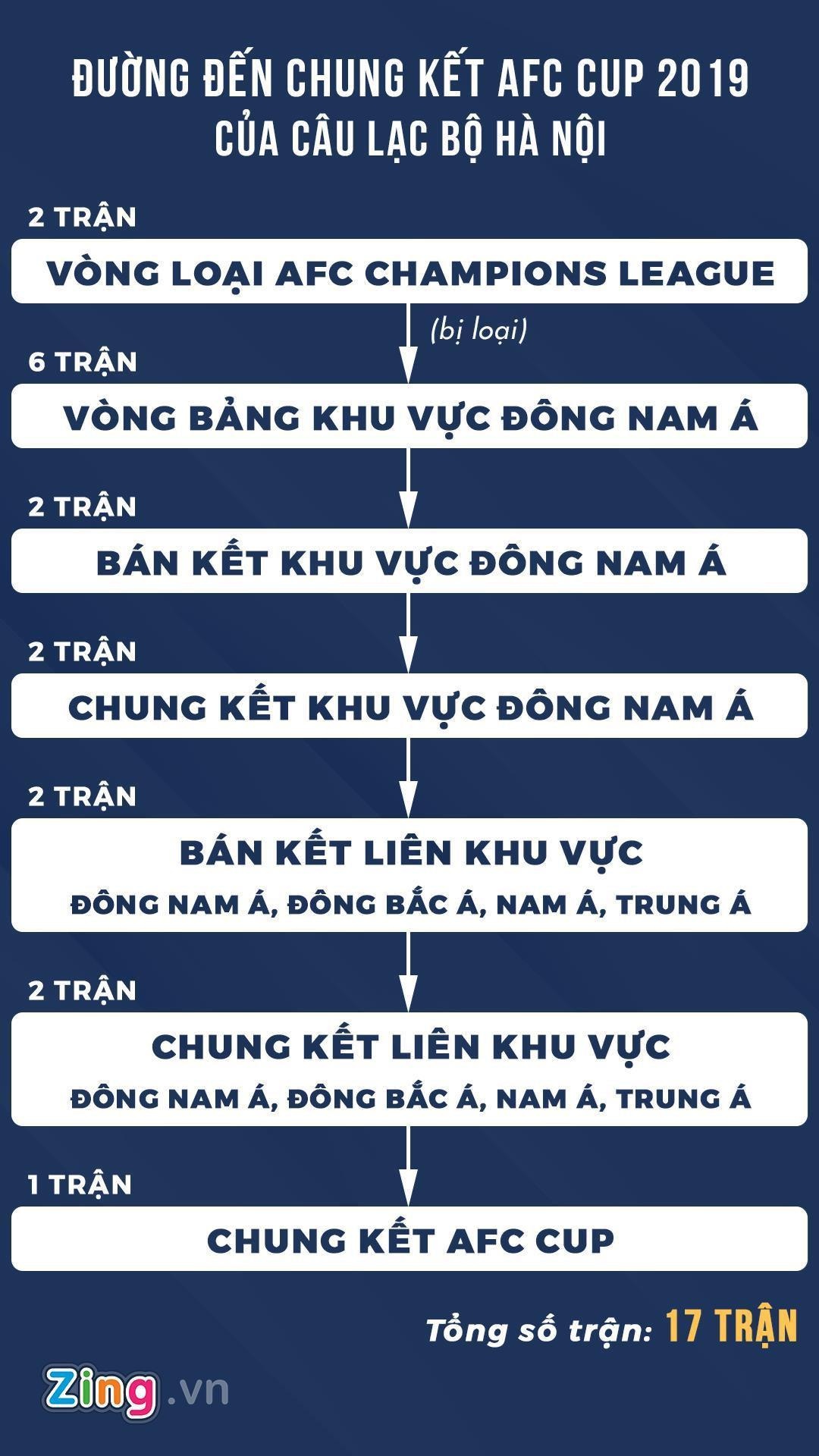 ĐƯỜNG ĐẾN CHUNG KẾT AFC CUP 2019
CỦA CÂU LẠC BỘ HÀ NỘI

2 TRẬN
VÒNG LOẠI AFC CHAMPIONS LEAGUE

(bị loại)

6 TRẬN
VÒNG BẢNG KHU VỰC ĐÔNG NAM Á

2 TRẬN
BÁN KẾT KHU VỰC ĐÔNG NAM Á

2 TRẬN
CHUNG KẾT KHU VỰC ĐÔNG NAM Á

2 TRẬN
BÁN KẾT LIÊN KHU VỰC
ĐÔNG NAM Á, ĐÔNG BẮC Á, NAM Á, TRUNG Á

2 TRẬN
CHUNG KẾT LIÊN KHU VỰC
ĐÔNG NAM Á, ĐÔNG BẮC Á, NAM Á, TRUNG Á

1 TRẬN
CHUNG KẾT AFC CUP

Tổng số trận: 17 TRẬN

Zing.vn